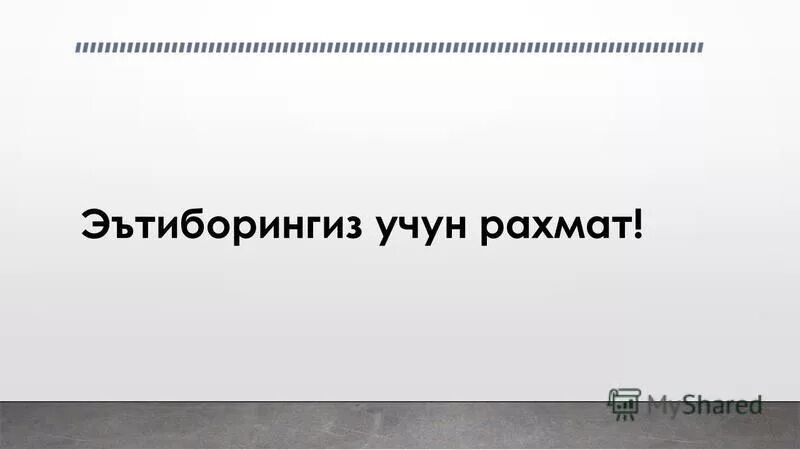 Эътиборингиз учун рахмат!

MyShared